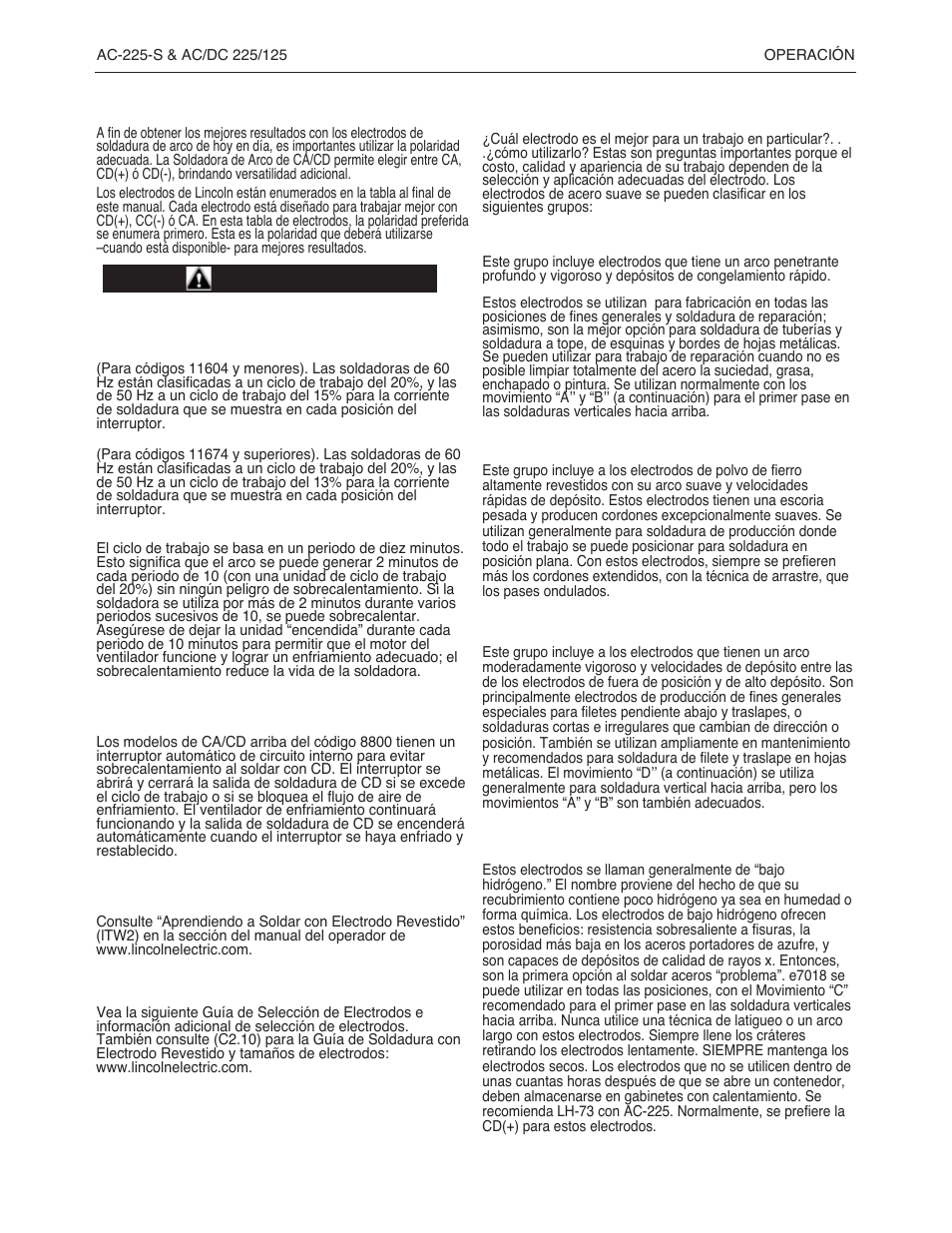 AC-225-S & AC/DC 225/125

OPERACIÓN

A fin de obtener los mejores resultados con los electrodos de soldadura de arco de hoy en día, es importantes utilizar la polaridad adecuada. La Soldadora de Arco de CA/CD permite elegir entre CA, CD(+) ó CD(-), brindando versatilidad adicional.

Los electrodos de Lincoln están enumerados en la tabla al final de este manual. Cada electrodo está diseñado para trabajar mejor con CD(+), CC(-) ó CA. En esta tabla de electrodos, la polaridad preferida se enumera primero. Esta es la polaridad que deberá utilizarse –cuando está disponible- para mejores resultados.

(Para códigos 11604 y menores). Las soldadoras de 60 Hz están clasificadas a un ciclo de trabajo del 20%, y las de 50 Hz a un ciclo de trabajo del 15% para la corriente de soldadura que se muestra en cada posición del interruptor.

(Para códigos 11674 y superiores). Las soldadoras de 60 Hz están clasificadas a un ciclo de trabajo del 20%, y las de 50 Hz a un ciclo de trabajo del 13% para la corriente de soldadura que se muestra en cada posición del interruptor.

El ciclo de trabajo se basa en un periodo de diez minutos. Esto significa que el arco se puede generar 2 minutos de cada periodo de 10 (con una unidad de ciclo de trabajo del 20%) sin ningún peligro de sobrecalentamiento. Si la soldadora se utiliza por más de 2 minutos durante varios periodos sucesivos de 10, se puede sobrecalentar. Asegúrese de dejar la unidad “encendida” durante cada periodo de 10 minutos para permitir que el motor del ventilador funcione y lograr un enfriamiento adecuado; el sobrecalentamiento reduce la vida de la soldadora.

Los modelos de CA/CD arriba del código 8800 tienen un interruptor automático de circuito interno para evitar sobrecalentamiento al soldar con CD. El interruptor se abrirá y cerrará la salida de soldadura de CD si se excede el ciclo de trabajo o si se bloquea el flujo de aire de enfriamiento. El ventilador de enfriamiento continuará funcionando y la salida de soldadura de CD se encenderá automáticamente cuando el interruptor se haya enfriado y restablecido.

Consulte “Aprendiendo a Soldar con Electrodo Revestido” (ITW2) en la sección del manual del operador de www.lincolnelectric.com.

Vea la siguiente Guía de Selección de Electrodos e información adicional de selección de electrodos. También consulte (C2.10) para la Guía de Soldadura con Electrodo Revestido y tamaños de electrodos: www.lincolnelectric.com.

¿Cuál electrodo es el mejor para un trabajo en particular?. . .¿cómo utilizarlo? Estas son preguntas importantes porque el costo, calidad y apariencia de su trabajo dependen de la selección y aplicación adecuadas del electrodo. Los electrodos de acero suave se pueden clasificar en los siguientes grupos:

Este grupo incluye electrodos que tiene un arco penetrante profundo y vigoroso y depósitos de congelamiento rápido.

Estos electrodos se utilizan para fabricación en todas las posiciones de fines generales y soldadura de reparación; asimismo, son la mejor opción para soldadura de tuberías y soldadura a tope, de esquinas y bordes de hojas metálicas. Se pueden utilizar para trabajo de reparación cuando no es posible limpiar totalmente del acero la suciedad, grasa, enchapado o pintura. Se utilizan normalmente con los movimiento “A” y “B’’ (a continuación) para el primer pase en las soldaduras verticales hacia arriba.

Este grupo incluye a los electrodos de polvo de fierro altamente revestidos con su arco suave y velocidades rápidas de depósito. Estos electrodos tienen una escoria pesada y producen cordones excepcionalmente suaves. Se utilizan generalmente para soldadura de producción donde todo el trabajo se puede posicionar para soldadura en posición plana. Con estos electrodos, siempre se prefieren más los cordones extendidos, con la técnica de arrastre, que los pases ondulados.

Este grupo incluye a los electrodos que tienen un arco moderadamente vigoroso y velocidades de depósito entre las de los electrodos de fuera de posición y de alto depósito. Son principalmente electrodos de producción de fines generales especiales para filetes pendiente abajo y traslapes, o soldaduras cortas e irregulares que cambian de dirección o posición. También se utilizan ampliamente en mantenimiento y recomendados para soldadura de filete y traslape en hojas metálicas. El movimiento “D’’ (a continuación) se utiliza generalmente para soldadura vertical hacia arriba, pero los movimientos “A” y “B” son también adecuados.

Estos electrodos se llaman generalmente de “bajo hidrógeno.” El nombre proviene del hecho de que su recubrimiento contiene poco hidrógeno ya sea en humedad o forma química. Los electrodos de bajo hidrógeno ofrecen estos beneficios: resistencia sobresaliente a fisuras, la porosidad más baja en los aceros portadores de azufre, y son capaces de depósitos de calidad de rayos x. Entonces, son la primera opción al soldar aceros “problema”. e7018 se puede utilizar en todas las posiciones, con el Movimiento “C” recomendado para el primer pase en las soldadura verticales hacia arriba. Nunca utilice una técnica de latigueo o un arco largo con estos electrodos. Siempre llene los cráteres retirando los electrodos lentamente. SIEMPRE mantenga los electrodos secos. Los electrodos que no se utilicen dentro de unas cuantas horas después de que se abre un contenedor, deben almacenarse en gabinetes con calentamiento. Se recomienda LH-73 con AC-225. Normalmente, se prefiere la CD(+) para estos electrodos.